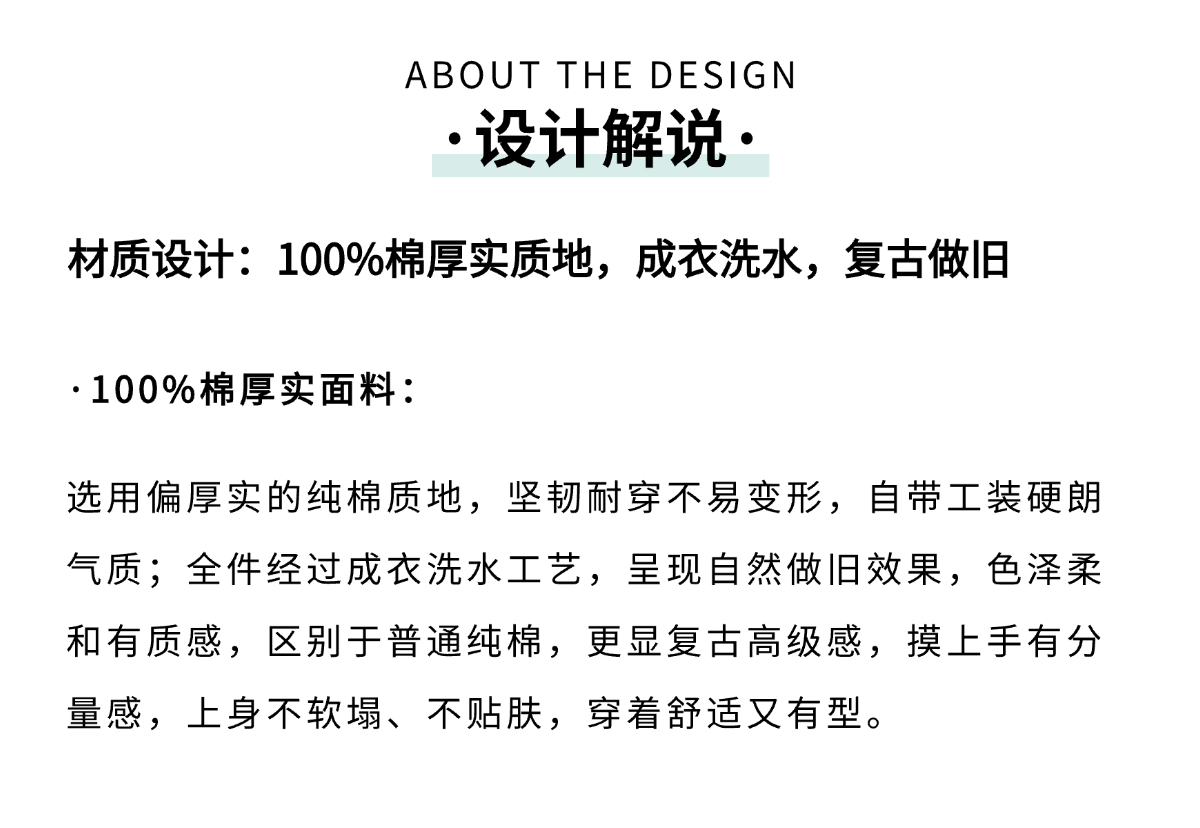 ABOUT THE DESIGN

·设计解说·

材质设计：100%棉厚实质地，成衣洗水，复古做旧

·100%棉厚实面料：

选用偏厚实的纯棉质地，坚韧耐穿不易变形，自带工装硬朗气质；全件经过成衣洗水工艺，呈现自然做旧效果，色泽柔和有质感，区别于普通纯棉，更显复古高级感，摸上手有分量感，上身不软塌、不贴肤，穿着舒适又有型。